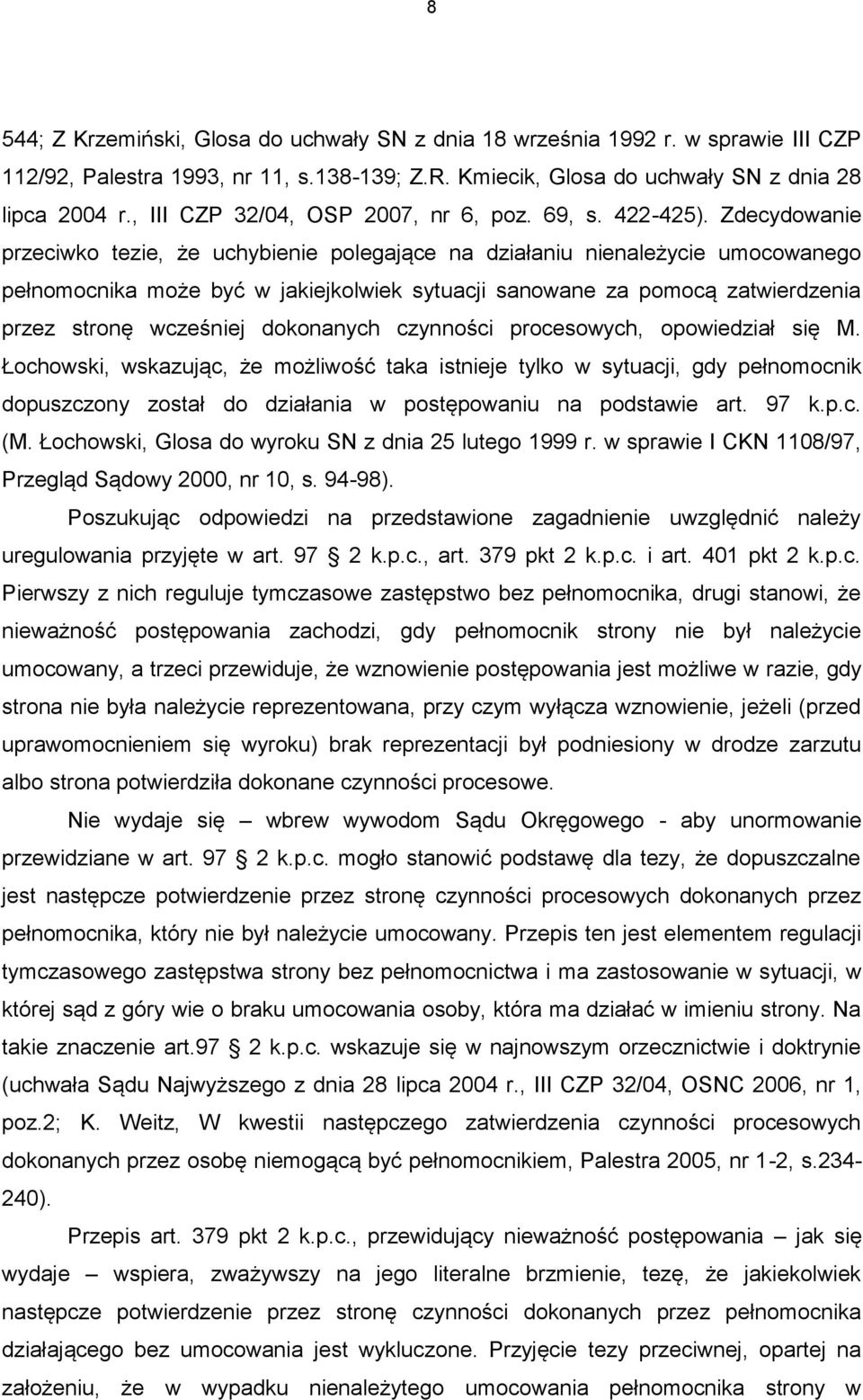 8

544; Z Krzemiński, Glosa do uchwały SN z dnia 18 września 1992 r. w sprawie III CZP 112/92, Palestra 1993, nr 11, s.138-139; Z.R. Kmiecik, Glosa do uchwały SN z dnia 28 lipca 2004 r., III CZP 32/04, OSP 2007, nr 6, poz. 69, s. 422-425). Zdecydowanie przeciwko tezie, że uchybienie polegające na działaniu nienależycie umocowanego pełnomocnika może być w jakiejkolwiek sytuacji sanowane za pomocą zatwierdzenia przez stronę wcześniej dokonanych czynności procesowych, opowiedział się M. Łochowski, wskazując, że możliwość taka istnieje tylko w sytuacji, gdy pełnomocnik dopuszczony został do działania w postępowaniu na podstawie art. 97 k.p.c. (M. Łochowski, Glosa do wyroku SN z dnia 25 lutego 1999 r. w sprawie I CKN 1108/97, Przegląd Sądowy 2000, nr 10, s. 94-98).

Poszukując odpowiedzi na przedstawione zagadnienie uwzględnić należy uregulowania przyjęte w art. 97 2 k.p.c., art. 379 pkt 2 k.p.c. i art. 401 pkt 2 k.p.c. Pierwszy z nich reguluje tymczasowe zastępstwo bez pełnomocnika, drugi stanowi, że nieważność postępowania zachodzi, gdy pełnomocnik strony nie był należycie umocowany, a trzeci przewiduje, że wznowienie postępowania jest możliwe w razie, gdy strona nie była należycie reprezentowana, przy czym wyłącza wznowienie, jeżeli (przed uprawomocnieniem się wyroku) brak reprezentacji był podniesiony w drodze zarzutu albo strona potwierdziła dokonane czynności procesowe.

Nie wydaje się – wbrew wywodom Sądu Okręgowego - aby unormowanie przewidziane w art. 97 2 k.p.c. mogło stanowić podstawę dla tezy, że dopuszczalne jest następcze potwierdzenie przez stronę czynności procesowych dokonanych przez pełnomocnika, który nie był należycie umocowany. Przepis ten jest elementem regulacji tymczasowego zastępstwa strony bez pełnomocnictwa i ma zastosowanie w sytuacji, w której sąd z góry wie o braku umocowania osoby, która ma działać w imieniu strony. Na takie znaczenie art.97 2 k.p.c. wskazuje się w najnowszym orzecznictwie i doktrynie (uchwała Sądu Najwyższego z dnia 28 lipca 2004 r., III CZP 32/04, OSNC 2006, nr 1, poz.2; K. Weitz, W kwestii następczego zatwierdzenia czynności procesowych dokonanych przez osobę niemogącą być pełnomocnikiem, Palestra 2005, nr 1-2, s.234-240).

Przepis art. 379 pkt 2 k.p.c., przewidujący nieważność postępowania – jak się wydaje – wspiera, zważywszy na jego literalne brzmienie, tezę, że jakiekolwiek następcze potwierdzenie przez stronę czynności dokonanych przez pełnomocnika działającego bez umocowania jest wykluczone. Przyjęcie tezy przeciwnej, opartej na założeniu, że w wypadku nienależytego umocowania pełnomocnika strony w